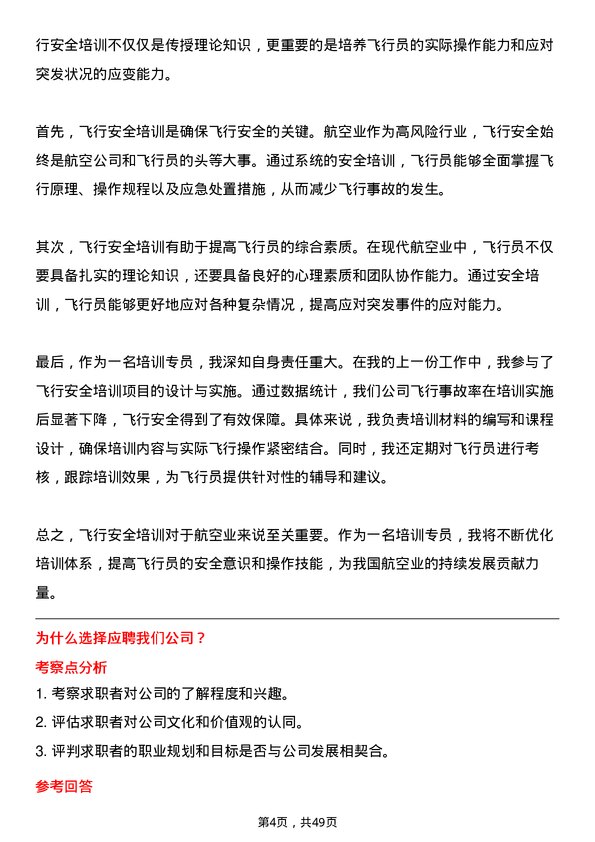 行安全培训不仅仅是传授理论知识，更重要的是培养飞行员的实际操作能力和应对突发状况的应变能力。

首先，飞行安全培训是确保飞行安全的关键。航空业作为高风险行业，飞行安全始终是航空公司和飞行员的头等大事。通过系统的安全培训，飞行员能够全面掌握飞行原理、操作规程以及应急处置措施，从而减少飞行事故的发生。

其次，飞行安全培训有助于提高飞行员的综合素质。在现代航空业中，飞行员不仅要具备扎实的理论知识，还要具备良好的心理素质和团队协作能力。通过安全培训，飞行员能够更好地应对各种复杂情况，提高应对突发事件的应对能力。

最后，作为一名培训专员，我深知自身责任重大。在我的上一份工作中，我参与了飞行安全培训项目的设计与实施。通过数据统计，我们公司飞行事故率在培训实施后显著下降，飞行安全得到了有效保障。具体来说，我负责培训材料的编写和课程设计，确保培训内容与实际飞行操作紧密结合。同时，我还定期对飞行员进行考核，跟踪培训效果，为飞行员提供针对性的辅导和建议。

总之，飞行安全培训对于航空业来说至关重要。作为一名培训专员，我将不断优化培训体系，提高飞行员的安全意识和操作技能，为我国航空业的持续发展贡献力量。

为什么选择应聘我们公司？

考察点分析

1. 考察求职者对公司的了解程度和兴趣。

2. 评估求职者对公司文化和价值观的认同。

3. 评判求职者的职业规划和目标是否与公司发展相契合。

参考回答

第4页，共49页